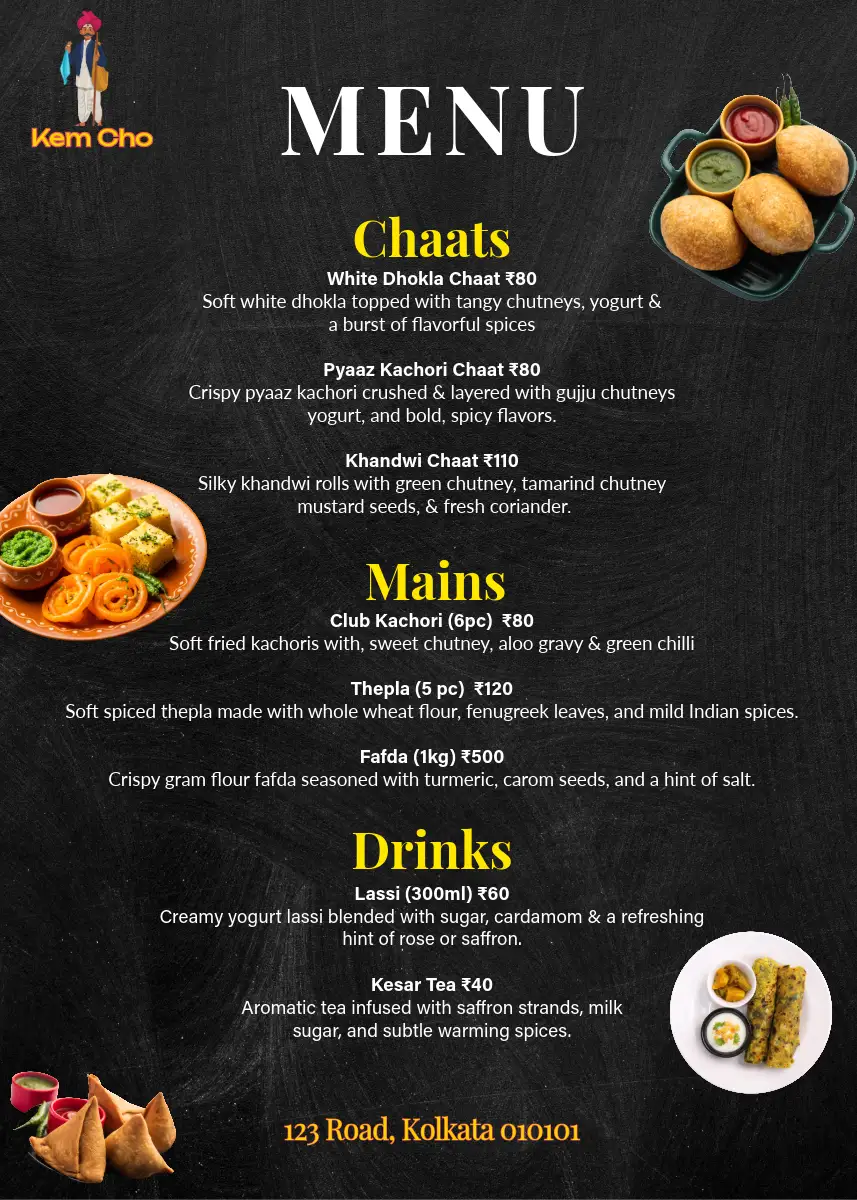 Kem Cho

MENU

Chaats

White Dhokla Chaat ₹80
Soft white dhokla topped with tangy chutneys, yogurt & a burst of flavorful spices

Pyaaz Kachori Chaat ₹80
Crispy pyaaz kachori crushed & layered with gujju chutneys yogurt, and bold, spicy flavors.

Khandwi Chaat ₹110
Silky khandwi rolls with green chutney, tamarind chutney mustard seeds, & fresh coriander.

Mains

Club Kachori (6pc) ₹80
Soft fried kachoris with, sweet chutney, aloo gravy & green chilli

Thepla (5 pc) ₹120
Soft spiced thepla made with whole wheat flour, fenugreek leaves, and mild Indian spices.

Fafda (1kg) ₹500
Crispy gram flour fafda seasoned with turmeric, carom seeds, and a hint of salt.

Drinks

Lassi (300ml) ₹60
Creamy yogurt lassi blended with sugar, cardamom & a refreshing hint of rose or saffron.

Kesar Tea ₹40
Aromatic tea infused with saffron strands, milk sugar, and subtle warming spices.

123 Road, Kolkata 010101